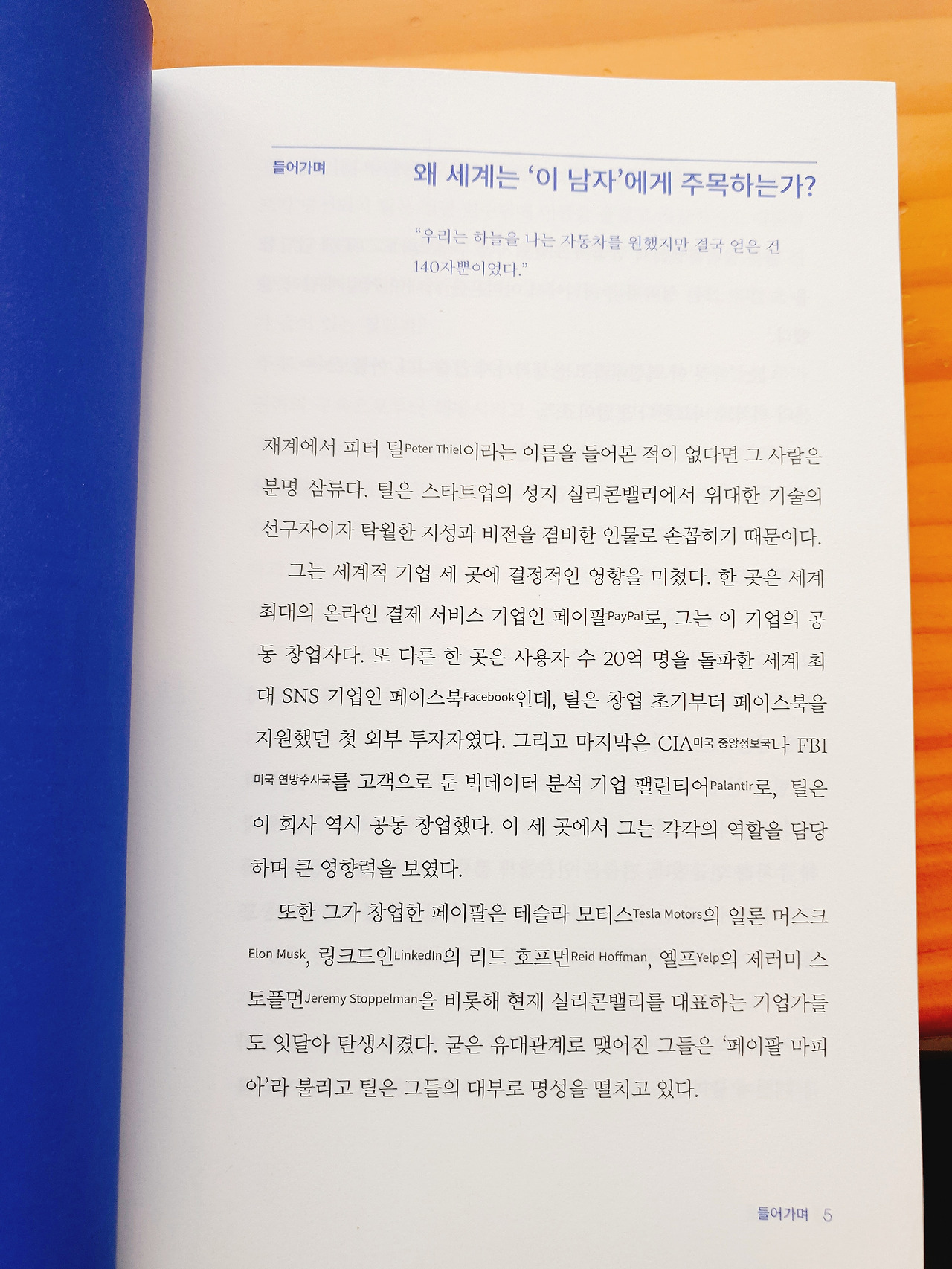 들어가며

왜 세계는 '이 남자'에게 주목하는가?

"우리는 하늘을 나는 자동차를 원했지만 결국 얻은 건 140자뿐이었다."

재계에서 피터 틸Peter Thiel이라는 이름을 들어본 적이 없다면 그 사람은 분명 삼류다. 틸은 스타트업의 성지 실리콘밸리에서 위대한 기술의 선구자이자 탁월한 지성과 비전을 겸비한 인물로 손꼽히기 때문이다.

그는 세계적 기업 세 곳에 결정적인 영향을 미쳤다. 한 곳은 세계 최대의 온라인 결제 서비스 기업인 페이팔PayPal로, 그는 이 기업의 공동 창업자다. 또 다른 한 곳은 사용자 수 20억 명을 돌파한 세계 최대 SNS 기업인 페이스북Facebook인데, 틸은 창업 초기부터 페이스북을 지원했던 첫 외부 투자자였다. 그리고 마지막은 CIA미국 중앙정보국나 FBI미국 연방수사국를 고객으로 둔 빅데이터 분석 기업 팰런티어Palantir로, 틸은 이 회사 역시 공동 창업했다. 이 세 곳에서 그는 각각의 역할을 담당하며 큰 영향력을 보였다.

또한 그가 창업한 페이팔은 테슬라 모터스Tesla Motors의 일론 머스크Elon Musk, 링크드인LinkedIn의 리드 호프먼Reid Hoffman, 옐프Yelp의 제러미 스토플먼Jeremy Stoppelman을 비롯해 현재 실리콘밸리를 대표하는 기업가들도 잇달아 탄생시켰다. 굳은 유대관계로 맺어진 그들은 '페이팔 마피아'라 불리고 틸은 그들의 대부로 명성을 떨치고 있다.

들어가며 5